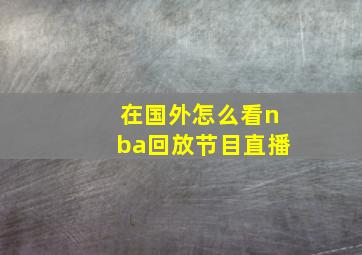 在国外怎么看nba回放节目直播